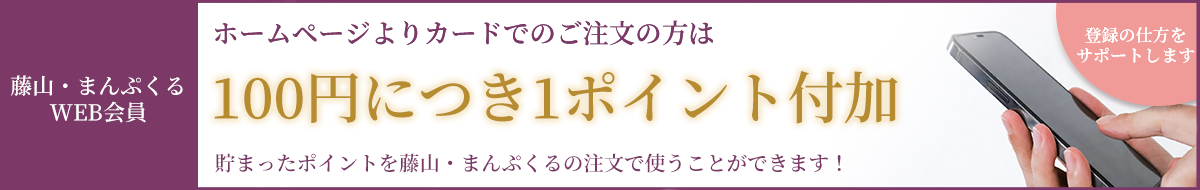 藤山・まんぷくる
WEB会員

ホームページよりカードでのご注文の方は

100円につき1ポイント付加

貯まったポイントを藤山・まんぷくるの注文で使うことができます！

登録の仕方を
サポートします